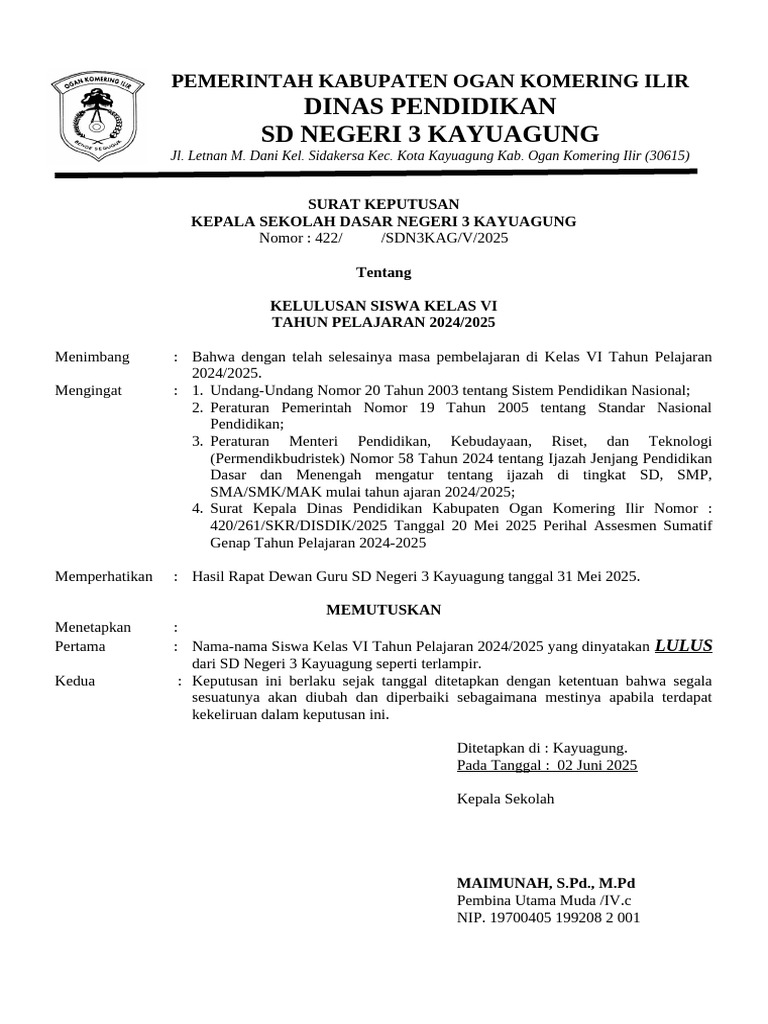 OGAN KOMERING ILIR
BENDE SEGUGUK

PEMERINTAH KABUPATEN OGAN KOMERING ILIR
DINAS PENDIDIKAN
SD NEGERI 3 KAYUAGUNG
Jl. Letnan M. Dani Kel. Sidakersa Kec. Kota Kayuagung Kab. Ogan Komering Ilir (30615)

SURAT KEPUTUSAN
KEPALA SEKOLAH DASAR NEGERI 3 KAYUAGUNG
Nomor : 422/ /SDN3KAG/V/2025

Tentang

KELULUSAN SISWA KELAS VI
TAHUN PELAJARAN 2024/2025

Menimbang : Bahwa dengan telah selesainya masa pembelajaran di Kelas VI Tahun Pelajaran 2024/2025.
Mengingat : 1. Undang-Undang Nomor 20 Tahun 2003 tentang Sistem Pendidikan Nasional;
2. Peraturan Pemerintah Nomor 19 Tahun 2005 tentang Standar Nasional Pendidikan;
3. Peraturan Menteri Pendidikan, Kebudayaan, Riset, dan Teknologi (Permendikbudristek) Nomor 58 Tahun 2024 tentang Ijazah Jenjang Pendidikan Dasar dan Menengah mengatur tentang ijazah di tingkat SD, SMP, SMA/SMK/MAK mulai tahun ajaran 2024/2025;
4. Surat Kepala Dinas Pendidikan Kabupaten Ogan Komering Ilir Nomor : 420/261/SKR/DISDIK/2025 Tanggal 20 Mei 2025 Perihal Assesmen Sumatif Genap Tahun Pelajaran 2024-2025

Memperhatikan : Hasil Rapat Dewan Guru SD Negeri 3 Kayuagung tanggal 31 Mei 2025.

MEMUTUSKAN

Menetapkan :
Pertama : Nama-nama Siswa Kelas VI Tahun Pelajaran 2024/2025 yang dinyatakan LULUS dari SD Negeri 3 Kayuagung seperti terlampir.
Kedua : Keputusan ini berlaku sejak tanggal ditetapkan dengan ketentuan bahwa segala sesuatunya akan diubah dan diperbaiki sebagaimana mestinya apabila terdapat kekeliruan dalam keputusan ini.

Ditetapkan di : Kayuagung.
Pada Tanggal : 02 Juni 2025

Kepala Sekolah

MAIMUNAH, S.Pd., M.Pd
Pembina Utama Muda /IV.c
NIP. 19700405 199208 2 001